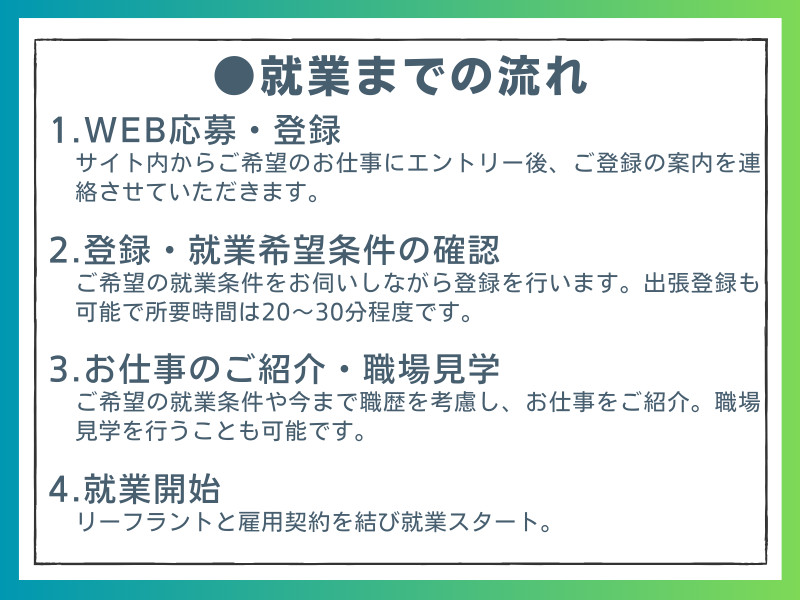 ●就業までの流れ

1.WEB応募・登録
サイト内からご希望のお仕事にエントリー後、ご登録の案内を連絡させていただきます。

2.登録・就業希望条件の確認
ご希望の就業条件をお伺いしながら登録を行います。出張登録も可能で所要時間は20～30分程度です。

3.お仕事のご紹介・職場見学
ご希望の就業条件や今まで職歴を考慮し、お仕事をご紹介。職場見学を行うことも可能です。

4.就業開始
リーフラントと雇用契約を結び就業スタート。